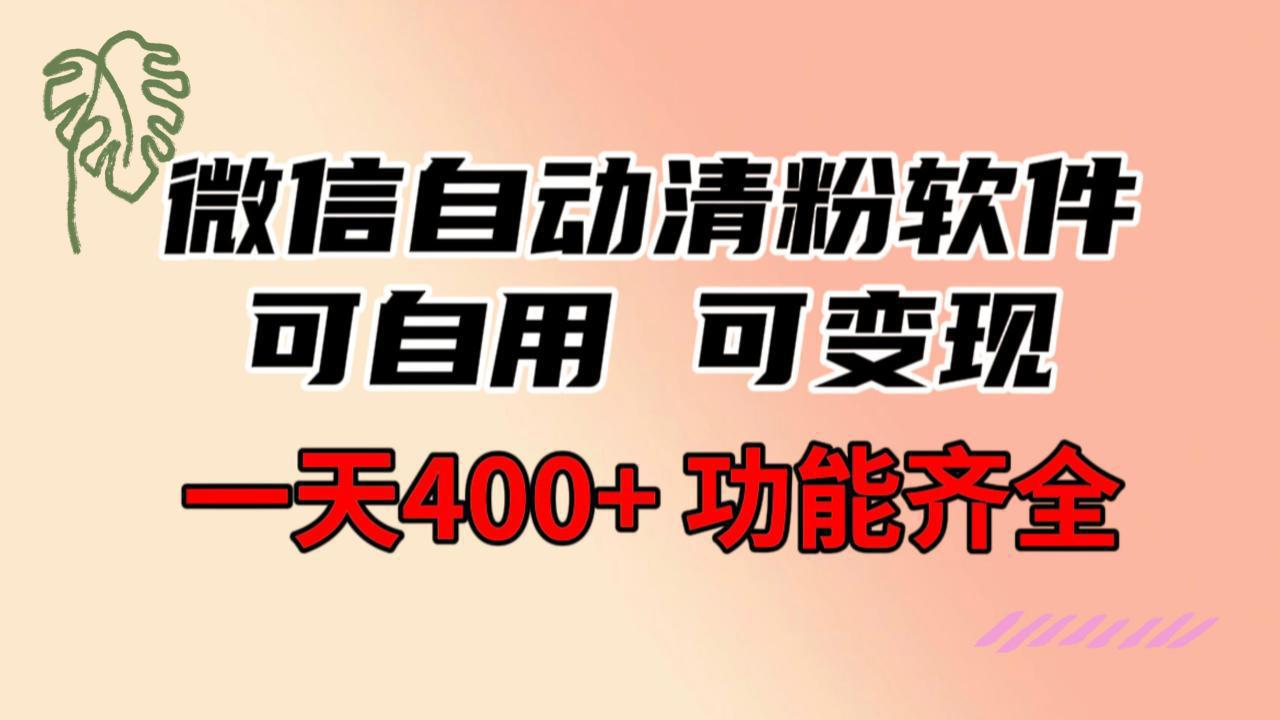 微信自动清粉软件
可自用 可变现
一天400+ 功能齐全